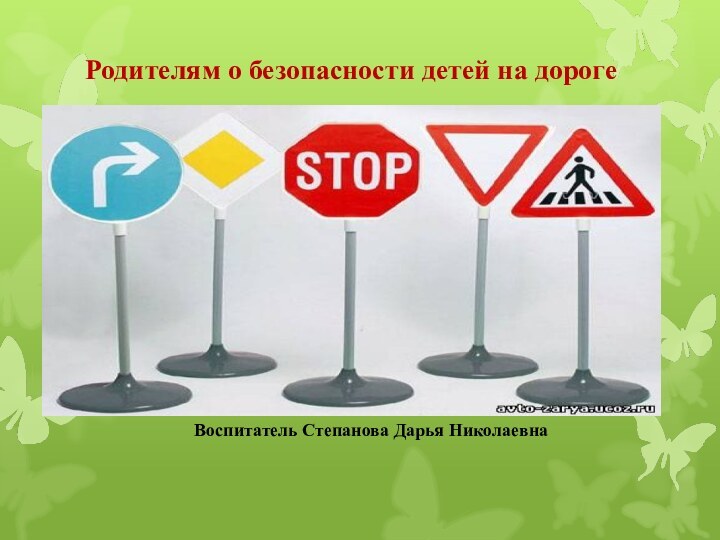 Родителям о безопасности детей на дороге

STOP

avto-zarya.ucoz.ru

Воспитатель Степанова Дарья Николаевна